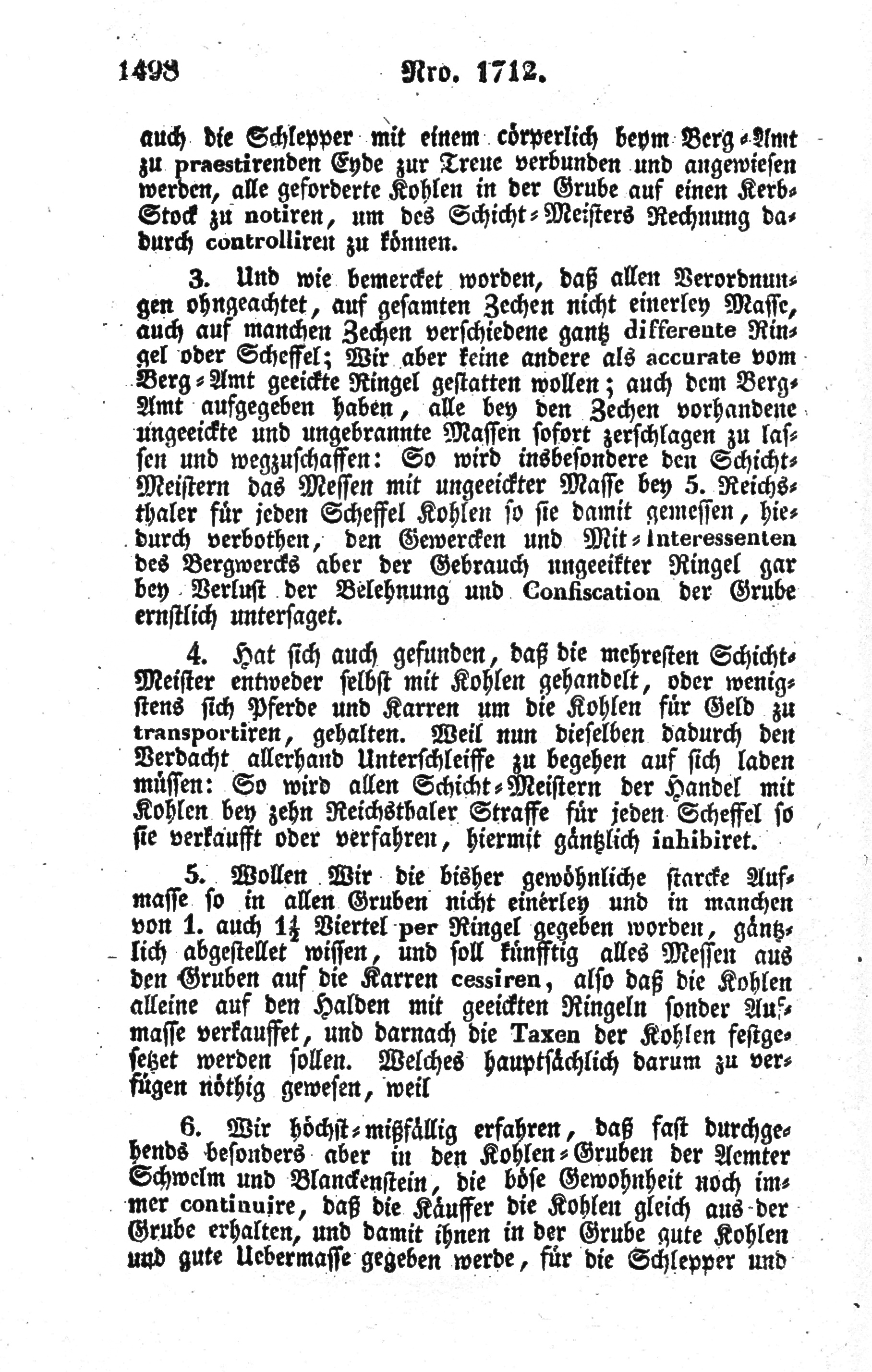 1498 Nro. 1712.

auch die Schlepper mit einem cörperlich beym Berg-Amt zu praestirenden Eyde zur Treue verbunden und angewiesen werden, alle geforderte Kohlen in der Grube auf einen Kerb-Stock zu notiren, um des Schicht-Meisters Rechnung dadurch controlliren zu können.

3. Und wie bemercket worden, daß allen Verordnungen ohngeachtet, auf gesamten Zechen nicht einerley Masse, auch auf manchen Zechen verschiedene gantz differente Ringel oder Scheffel; Wir aber keine andere als accurate vom Berg-Amt geeickte Ringel gestatten wollen; auch dem Berg-Amt aufgegeben haben, alle bey den Zechen vorhandene ungeeickte und ungebrannte Massen sofort zerschlagen zu lassen und wegzuschaffen: So wird insbesondere den Schicht-Meistern das Messen mit ungeeickter Masse bey 5. Reichsthaler für jeden Scheffel Kohlen so sie damit gemessen, hiedurch verbothen, den Gewercken und Mit-Interessenten des Bergwercks aber der Gebrauch ungeeikter Ringel gar bey Verlust der Belehnung und Confiscation der Grube ernstlich untersaget.

4. Hat sich auch gefunden, daß die mehresten Schicht-Meister entweder selbst mit Kohlen gehandelt, oder wenigstens sich Pferde und Karren um die Kohlen für Geld zu transportiren, gehalten. Weil nun dieselben dadurch den Verdacht allerhand Unterschleiffe zu begehen auf sich laden müssen: So wird allen Schicht-Meistern der Handel mit Kohlen bey zehn Reichsthaler Straffe für jeden Scheffel so sie verkaufft oder verfahren, hiermit gäntzlich inhibiret.

5. Wollen Wir die bisher gewöhnliche starcke Aufmasse so in allen Gruben nicht einerley und in manchen von 1. auch $1\frac{1}{2}$ Viertel per Ringel gegeben worden, gäntzlich abgestellet wissen, und soll künfftig alles Messen aus den Gruben auf die Karren cessiren, also daß die Kohlen alleine auf den Halden mit geeickten Ringeln sonder Aufmasse verkauffet, und darnach die Taxen der Kohlen festgesetzet werden sollen. Welches hauptsächlich darum zu verfügen nöthig gewesen, weil

6. Wir höchst-mißfällig erfahren, daß fast durchgehends besonders aber in den Kohlen-Gruben der Aemter Schwelm und Blanckenstein, die böse Gewohnheit noch immer continuire, daß die Käuffer die Kohlen gleich aus der Grube erhalten, und damit ihnen in der Grube gute Kohlen und gute Uebermasse gegeben werde, für die Schlepper und